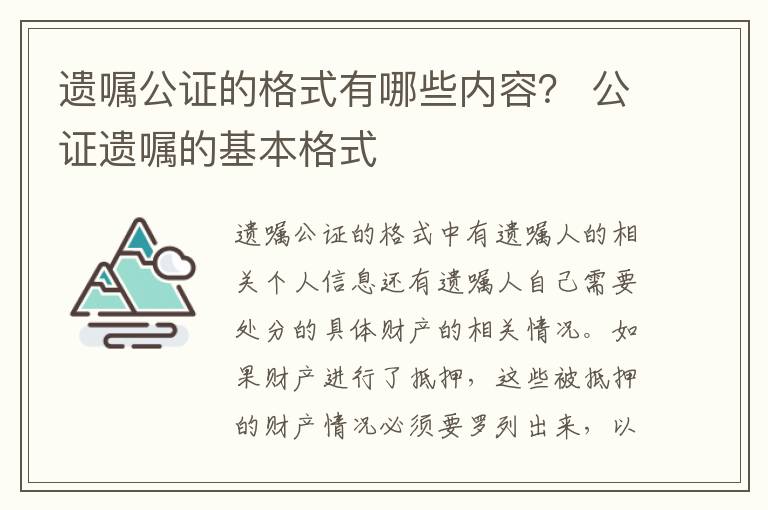 遗嘱公证的格式有哪些内容？ 公证遗嘱的基本格式

遗嘱公证的格式中有遗嘱人的相关个人信息还有遗嘱人自己需要处分的具体财产的相关情况。如果财产进行了抵押，这些被抵押的财产情况必须要罗列出来，以